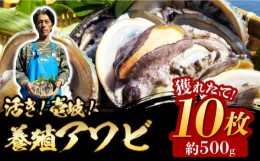 活き!壱岐!
養殖アワビ
獲れたて!
10枚
約500g